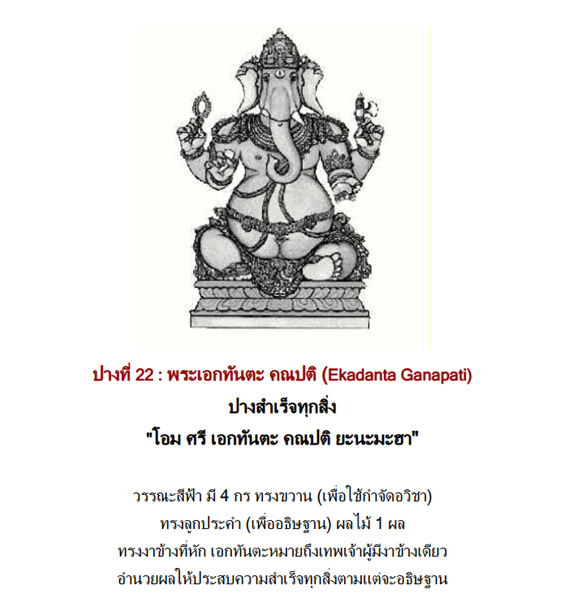 ปางที่ 22 : พระเอกทันตะ คณปติ (Ekadanta Ganapati)
ปางสำเร็จทุกสิ่ง
"โอม ศรี เอกทันตะ คณปติ ยะนะมะฮา"

วรรณะสีฟ้า มี 4 กร ทรงขวาน (เพื่อใช้กำจัดอวิชา)
ทรงลูกประคำ (เพื่ออธิษฐาน) ผลไม้ 1 ผล
ทรงงาข้างที่หัก เอกทันตะหมายถึงเทพเจ้าผู้มีงาข้างเดียว
อำนวยผลให้ประสบความสำเร็จทุกสิ่งตามแต่จะอธิษฐาน